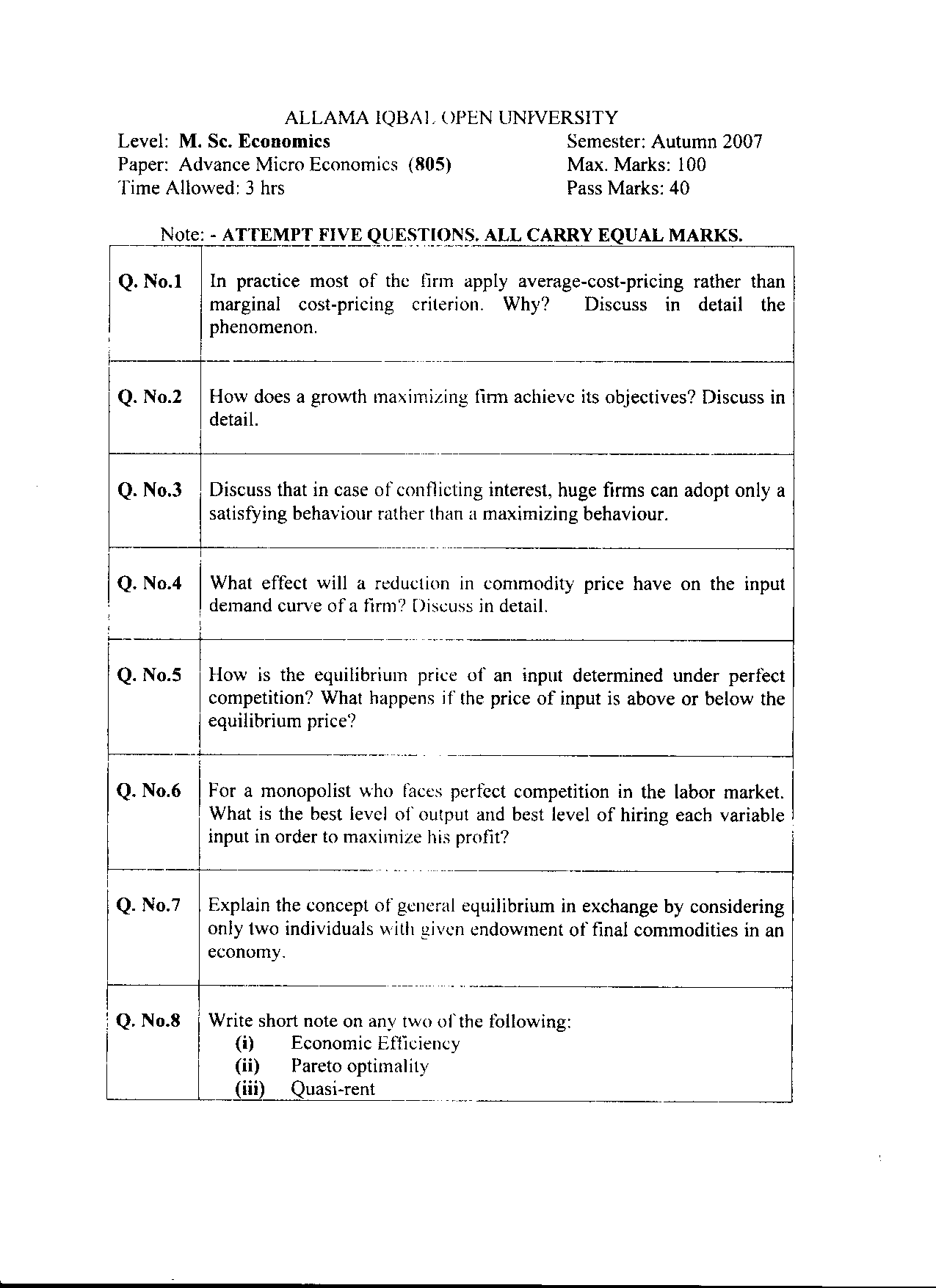 ALLAMA IQBAL OPEN UNIVERSITY

Level: M. Sc. Economics
Paper: Advance Micro Economics (805)
Time Allowed: 3 hrs

Semester: Autumn 2007
Max. Marks: 100
Pass Marks: 40

Note: - ATTEMPT FIVE QUESTIONS. ALL CARRY EQUAL MARKS.

| | |
|---|---|
| Q. No.1 | In practice most of the firm apply average-cost-pricing rather than marginal cost-pricing criterion. Why? Discuss in detail the phenomenon. |
| Q. No.2 | How does a growth maximizing firm achieve its objectives? Discuss in detail. |
| Q. No.3 | Discuss that in case of conflicting interest, huge firms can adopt only a satisfying behaviour rather than a maximizing behaviour. |
| Q. No.4 | What effect will a reduction in commodity price have on the input demand curve of a firm? Discuss in detail. |
| Q. No.5 | How is the equilibrium price of an input determined under perfect competition? What happens if the price of input is above or below the equilibrium price? |
| Q. No.6 | For a monopolist who faces perfect competition in the labor market. What is the best level of output and best level of hiring each variable input in order to maximize his profit? |
| Q. No.7 | Explain the concept of general equilibrium in exchange by considering only two individuals with given endowment of final commodities in an economy. |
| Q. No.8 | Write short note on any two of the following: (i) Economic Efficiency (ii) Pareto optimality (iii) Quasi-rent |